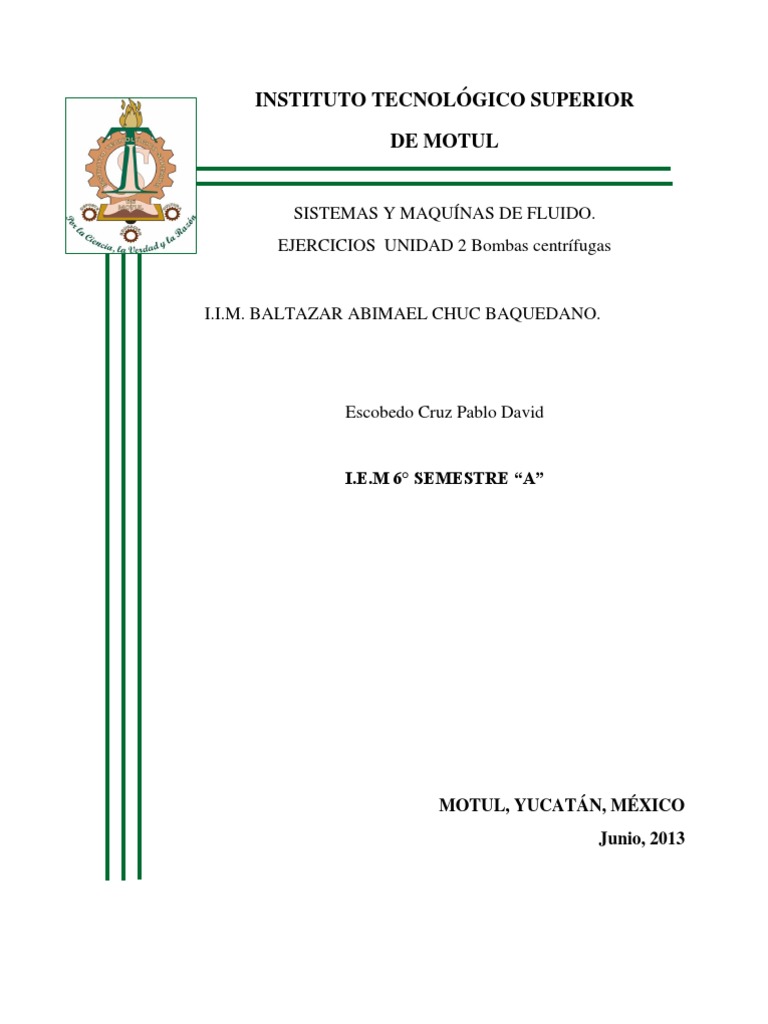 Por la Ciencia, la Verdad y la Razón

INSTITUTO TECNOLÓGICO SUPERIOR

DE MOTUL

SISTEMAS Y MAQUÍNAS DE FLUIDO.

EJERCICIOS UNIDAD 2 Bombas centrífugas

I.I.M. BALTAZAR ABIMAEL CHUC BAQUEDANO.

Escobedo Cruz Pablo David

I.E.M 6° SEMESTRE “A”

MOTUL, YUCATÁN, MÉXICO

Junio, 2013